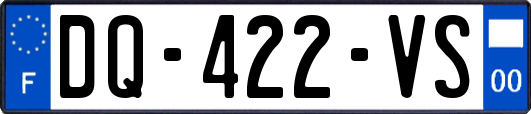 F

DQ-422-VS

00